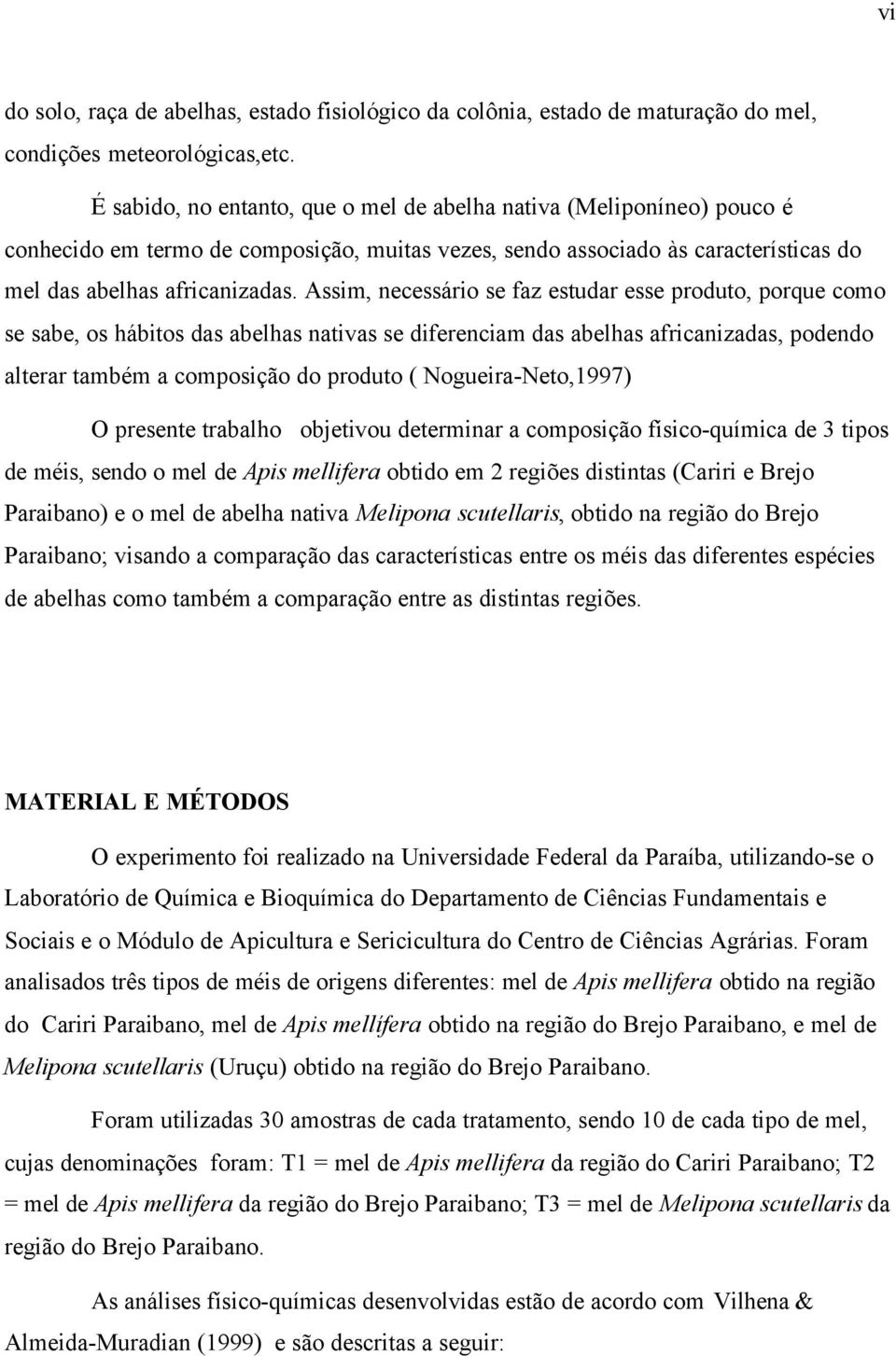 vi

do solo, raça de abelhas, estado fisiológico da colônia, estado de maturação do mel, condições meteorológicas,etc.

É sabido, no entanto, que o mel de abelha nativa (Meliponíneo) pouco é conhecido em termo de composição, muitas vezes, sendo associado às características do mel das abelhas africanizadas. Assim, necessário se faz estudar esse produto, porque como se sabe, os hábitos das abelhas nativas se diferenciam das abelhas africanizadas, podendo alterar também a composição do produto ( Nogueira-Neto,1997)

O presente trabalho objetivou determinar a composição físico-química de 3 tipos de méis, sendo o mel de Apis mellifera obtido em 2 regiões distintas (Cariri e Brejo Paraibano) e o mel de abelha nativa Melipona scutellaris, obtido na região do Brejo Paraibano; visando a comparação das características entre os méis das diferentes espécies de abelhas como também a comparação entre as distintas regiões.

MATERIAL E MÉTODOS

O experimento foi realizado na Universidade Federal da Paraíba, utilizando-se o Laboratório de Química e Bioquímica do Departamento de Ciências Fundamentais e Sociais e o Módulo de Apicultura e Sericicultura do Centro de Ciências Agrárias. Foram analisados três tipos de méis de origens diferentes: mel de Apis mellifera obtido na região do Cariri Paraibano, mel de Apis mellífera obtido na região do Brejo Paraibano, e mel de Melipona scutellaris (Uruçu) obtido na região do Brejo Paraibano.

Foram utilizadas 30 amostras de cada tratamento, sendo 10 de cada tipo de mel, cujas denominações foram: T1 = mel de Apis mellifera da região do Cariri Paraibano; T2 = mel de Apis mellifera da região do Brejo Paraibano; T3 = mel de Melipona scutellaris da região do Brejo Paraibano.

As análises físico-químicas desenvolvidas estão de acordo com Vilhena & Almeida-Muradian (1999) e são descritas a seguir: